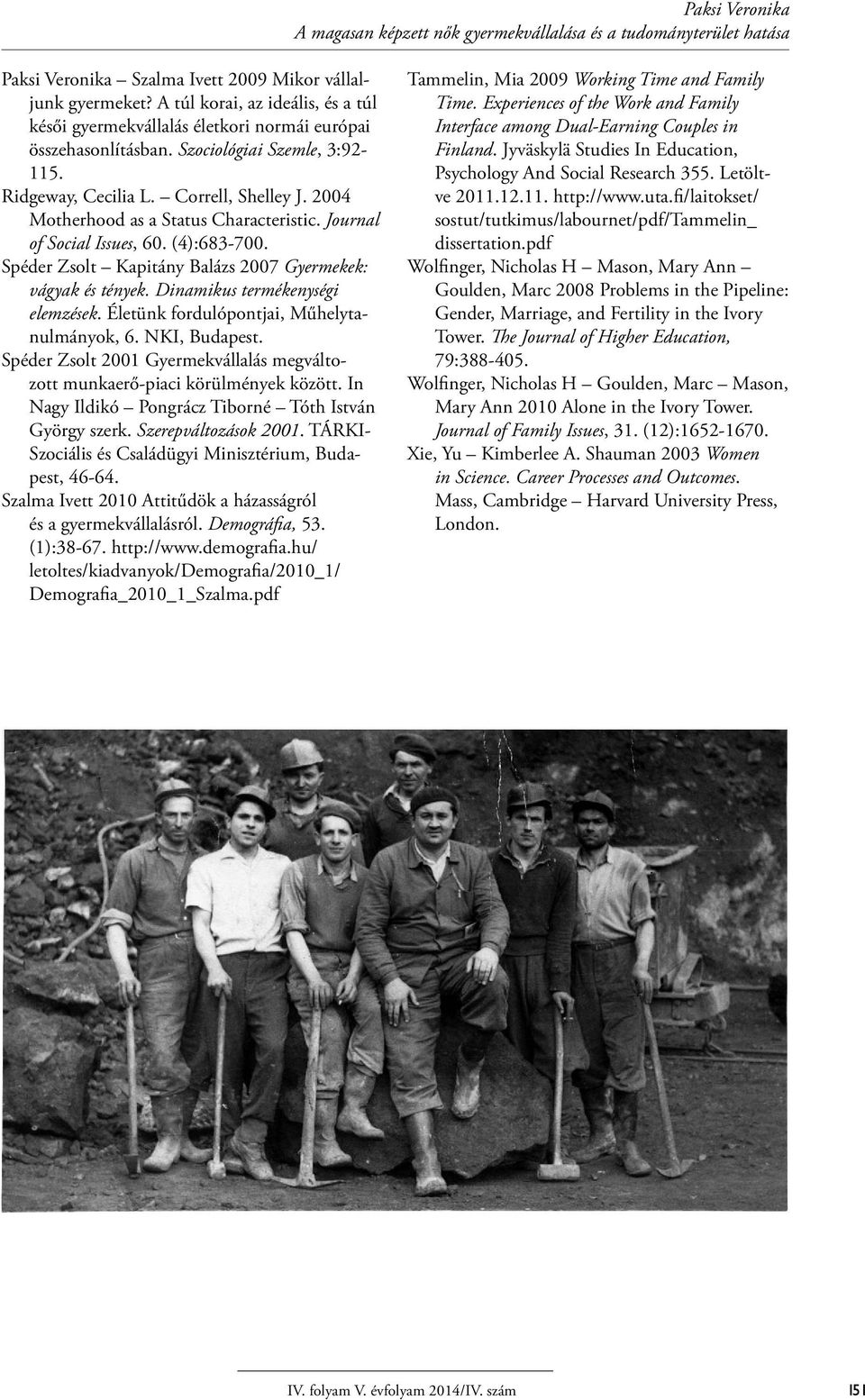 Paksi Veronika
A magasan képzett nők gyermekvállalása és a tudományterület hatása

Paksi Veronika – Szalma Ivett 2009 Mikor vállaljunk gyermeket? A túl korai, az ideális, és a túl késői gyermekvállalás életkori normái európai összehasonlításban. Szociológiai Szemle, 3:92-115.

Ridgeway, Cecilia L. – Correll, Shelley J. 2004 Motherhood as a Status Characteristic. Journal of Social Issues, 60. (4):683-700.

Spéder Zsolt – Kapitány Balázs 2007 Gyermekek: vágyak és tények. Dinamikus termékenységi elemzések. Életünk fordulópontjai, Műhelytanulmányok, 6. NKI, Budapest.

Spéder Zsolt 2001 Gyermekvállalás megváltozott munkaerő-piaci körülmények között. In Nagy Ildikó – Pongrácz Tiborné – Tóth István György szerk. Szerepváltozások 2001. TÁRKI-Szociális és Családügyi Minisztérium, Budapest, 46-64.

Szalma Ivett 2010 Attitűdök a házasságról és a gyermekvállalásról. Demográfia, 53. (1):38-67. http://www.demografia.hu/letoltes/kiadvanyok/Demografia/2010_1/Demografia_2010_1_Szalma.pdf

Tammelin, Mia 2009 Working Time and Family Time. Experiences of the Work and Family Interface among Dual-Earning Couples in Finland. Jyväskylä Studies In Education, Psychology And Social Research 355. Letöltve 2011.12.11. http://www.uta.fi/laitokset/sostut/tutkimus/labournet/pdf/Tammelin_dissertation.pdf

Wolfinger, Nicholas H – Mason, Mary Ann – Goulden, Marc 2008 Problems in the Pipeline: Gender, Marriage, and Fertility in the Ivory Tower. The Journal of Higher Education, 79:388-405.

Wolfinger, Nicholas H – Goulden, Marc – Mason, Mary Ann 2010 Alone in the Ivory Tower. Journal of Family Issues, 31. (12):1652-1670.

Xie, Yu – Kimberlee A. Shauman 2003 Women in Science. Career Processes and Outcomes. Mass, Cambridge – Harvard University Press, London.

IV. folyam V. évfolyam 2014/IV. szám

151